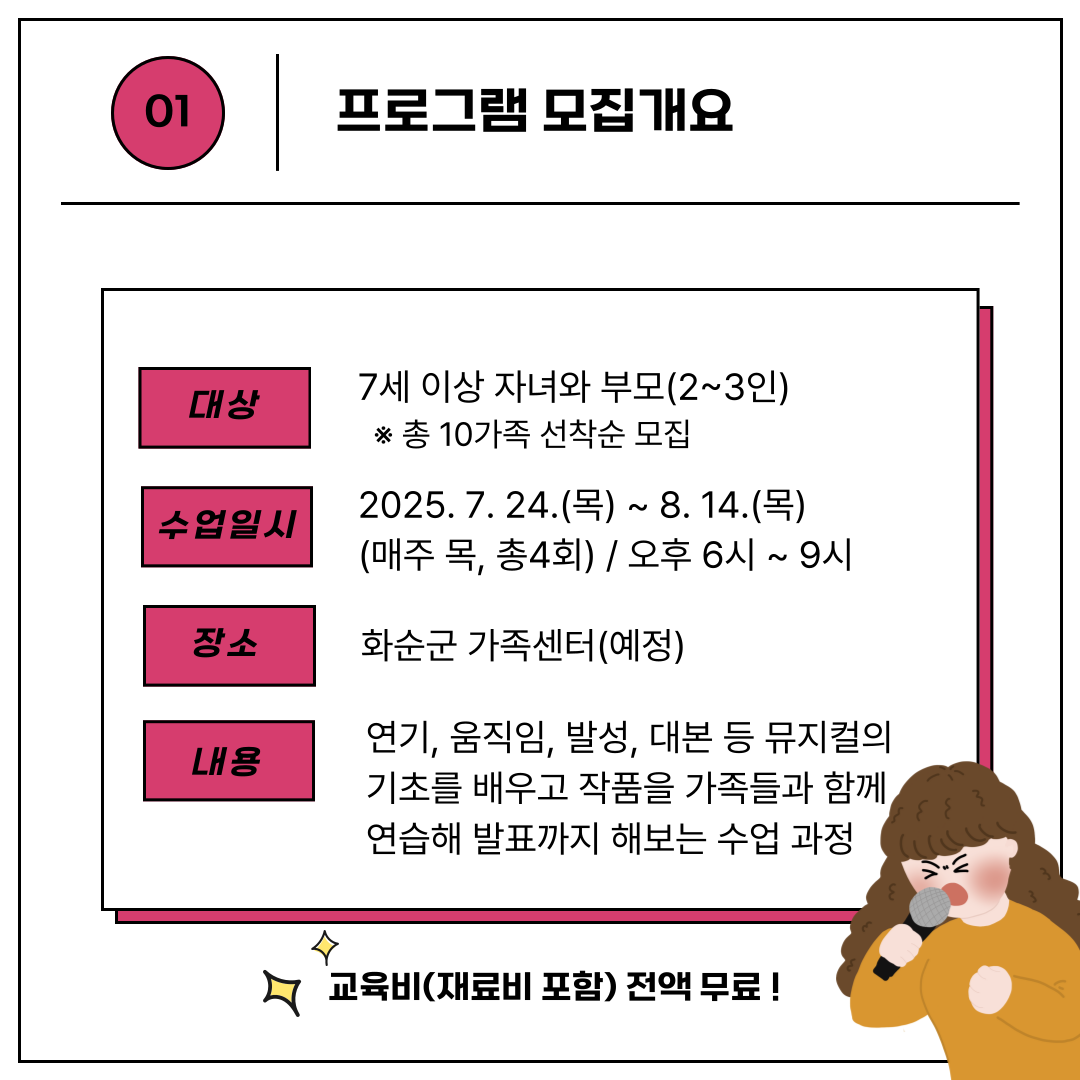 01

프로그램 모집개요

대상

7세 이상 자녀와 부모(2~3인)
※ 총 10가족 선착순 모집

수업일시

2025. 7. 24.(목) ~ 8. 14.(목)
(매주 목, 총4회) / 오후 6시 ~ 9시

장소

화순군 가족센터(예정)

내용

연기, 움직임, 발성, 대본 등 뮤지컬의 기초를 배우고 작품을 가족들과 함께 연습해 발표까지 해보는 수업 과정

교육비(재료비 포함) 전액 무료 !